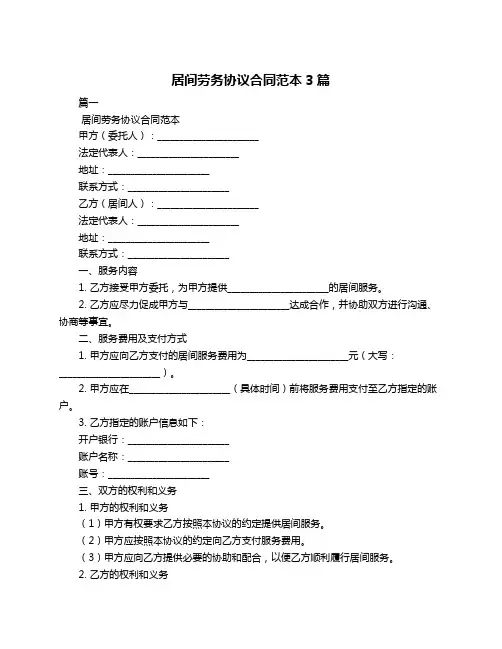 居间劳务协议合同范本 3 篇

篇一

居间劳务协议合同范本

甲方（委托人）：____________________

法定代表人：____________________

地址：____________________

联系方式：____________________

乙方（居间人）：____________________

法定代表人：____________________

地址：____________________

联系方式：____________________

一、服务内容

1. 乙方接受甲方委托，为甲方提供____________________的居间服务。

2. 乙方应尽力促成甲方与____________________达成合作，并协助双方进行沟通、协商等事宜。

二、服务费用及支付方式

1. 甲方应向乙方支付的居间服务费用为____________________元（大写：____________________）。

2. 甲方应在____________________（具体时间）前将服务费用支付至乙方指定的账户。

3. 乙方指定的账户信息如下：

开户银行：____________________

账户名称：____________________

账号：____________________

三、双方的权利和义务

1. 甲方的权利和义务

（1）甲方有权要求乙方按照本协议的约定提供居间服务。

（2）甲方应按照本协议的约定向乙方支付服务费用。

（3）甲方应向乙方提供必要的协助和配合，以便乙方顺利履行居间服务。

2. 乙方的权利和义务